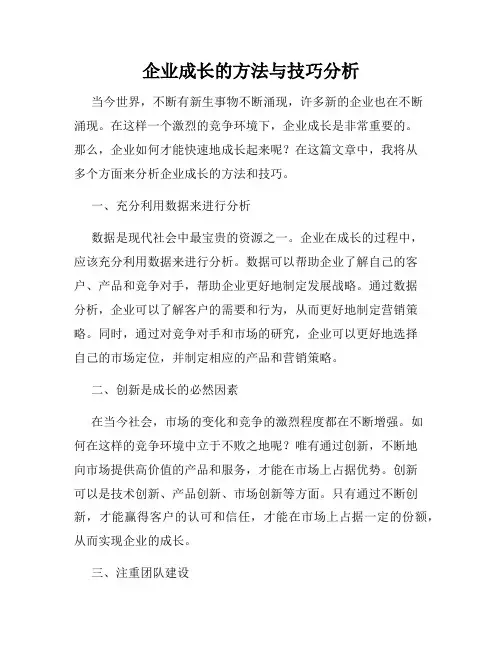 企业成长的方法与技巧分析

当今世界，不断有新生事物不断涌现，许多新的企业也在不断涌现。在这样一个激烈的竞争环境下，企业成长是非常重要的。那么，企业如何才能快速地成长起来呢？在这篇文章中，我将从多个方面来分析企业成长的方法和技巧。

一、充分利用数据来进行分析

数据是现代社会中最宝贵的资源之一。企业在成长的过程中，应该充分利用数据来进行分析。数据可以帮助企业了解自己的客户、产品和竞争对手，帮助企业更好地制定发展战略。通过数据分析，企业可以了解客户的需要和行为，从而更好地制定营销策略。同时，通过对竞争对手和市场的研究，企业可以更好地选择自己的市场定位，并制定相应的产品和营销策略。

二、创新是成长的必然因素

在当今社会，市场的变化和竞争的激烈程度都在不断增强。如何在这样的竞争环境中立于不败之地呢？唯有通过创新，不断地向市场提供高价值的产品和服务，才能在市场上占据优势。创新可以是技术创新、产品创新、市场创新等方面。只有通过不断创新，才能赢得客户的认可和信任，才能在市场上占据一定的份额，从而实现企业的成长。

三、注重团队建设